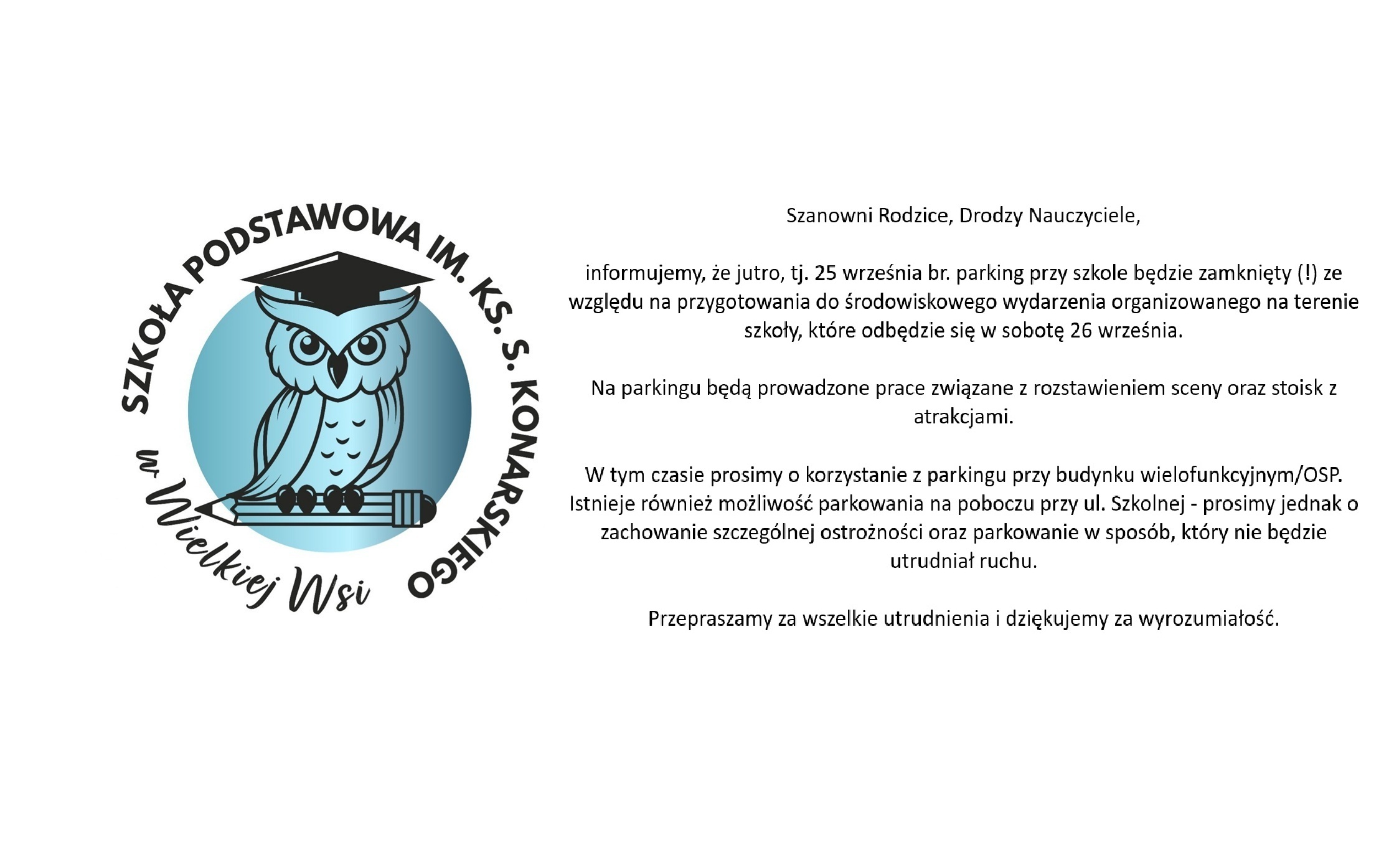 SZKOŁA PODSTAWOWA IM. KS. S. KONARSKIEGO

w Wielkiej Wsi

Szanowni Rodzice, Drodzy Nauczyciele,

informujemy, że jutro, tj. 25 września br. parking przy szkole będzie zamknięty (!) ze względu na przygotowania do środowiskowego wydarzenia organizowanego na terenie szkoły, które odbędzie się w sobotę 26 września.

Na parkingu będą prowadzone prace związane z rozstawieniem sceny oraz stoisk z atrakcjami.

W tym czasie prosimy o korzystanie z parkingu przy budynku wielofunkcyjnym/OSP. Istnieje również możliwość parkowania na poboczu przy ul. Szkolnej - prosimy jednak o zachowanie szczególnej ostrożności oraz parkowanie w sposób, który nie będzie utrudniał ruchu.

Przepraszamy za wszelkie utrudnienia i dziękujemy za wyrozumiałość.